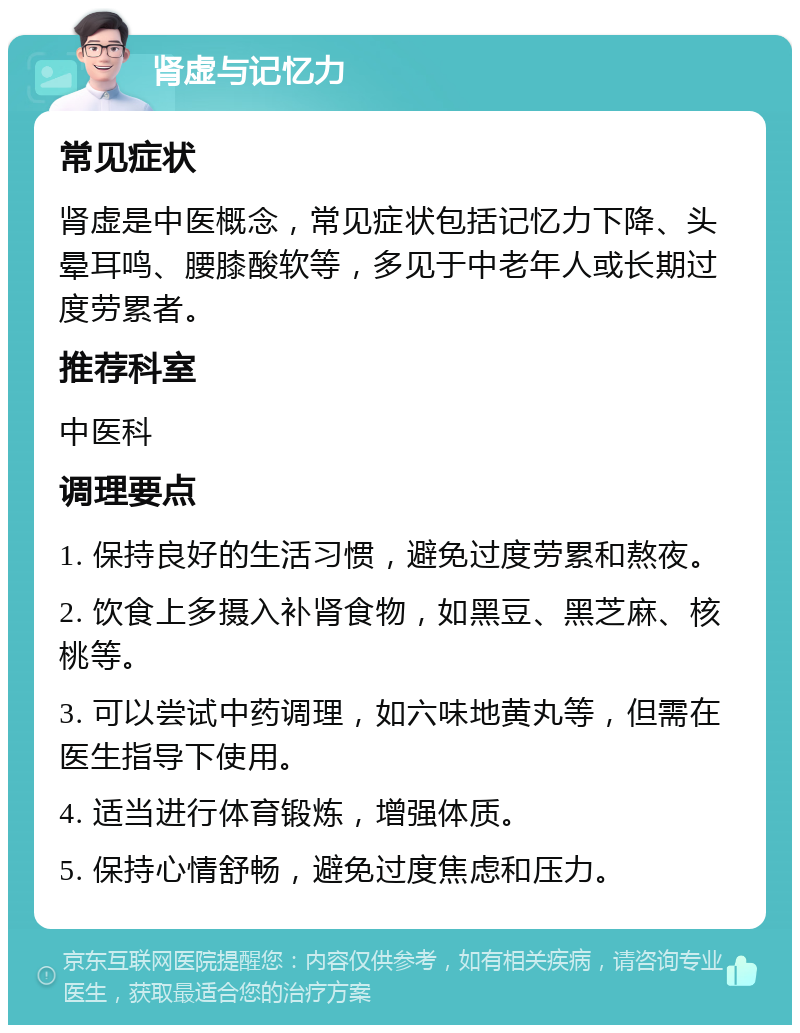 肾虚与记忆力

常见症状

肾虚是中医概念，常见症状包括记忆力下降、头晕耳鸣、腰膝酸软等，多见于中老年人或长期过度劳累者。

推荐科室

中医科

调理要点

1. 保持良好的生活习惯，避免过度劳累和熬夜。

2. 饮食上多摄入补肾食物，如黑豆、黑芝麻、核桃等。

3. 可以尝试中药调理，如六味地黄丸等，但需在医生指导下使用。

4. 适当进行体育锻炼，增强体质。

5. 保持心情舒畅，避免过度焦虑和压力。

京东互联网医院提醒您：内容仅供参考，如有相关疾病，请咨询专业医生，获取最适合您的治疗方案